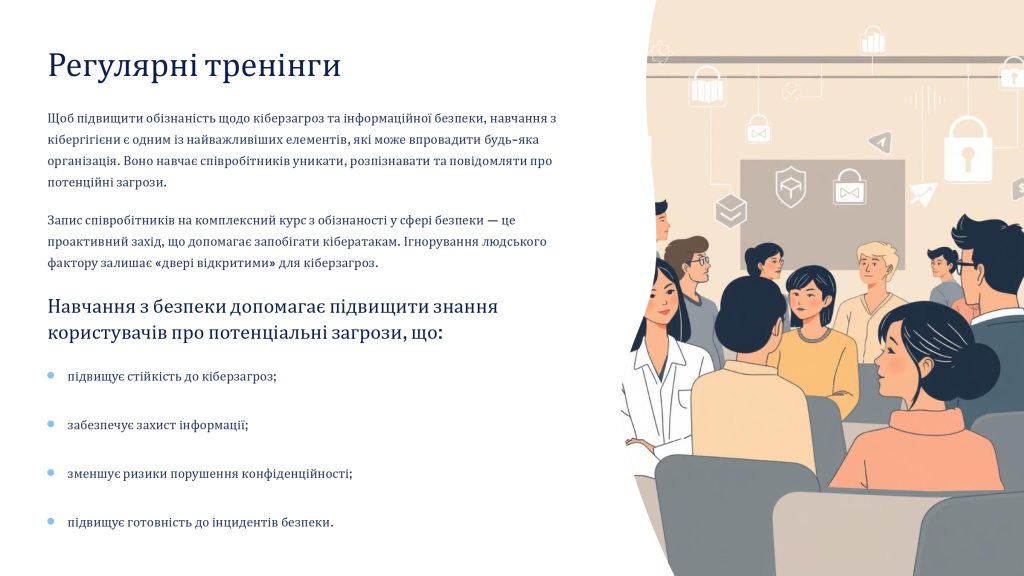 Регулярні тренінги

Щоб підвищити обізнаність щодо кіберзагроз та інформаційної безпеки, навчання з кібергігієни є одним із найважливіших елементів, які може впровадити будь-яка організація. Воно навчає співробітників уникати, розпізнавати та повідомляти про потенційні загрози.

Запис співробітників на комплексний курс з обізнаності у сфері безпеки — це проактивний захід, що допомагає запобігати кібератакам. Ігнорування людського фактору залишає «двері відкритими» для кіберзагроз.

Навчання з безпеки допомагає підвищити знання користувачів про потенціальні загрози, що:

• підвищує стійкість до кіберзагроз;

• забезпечує захист інформації;

• зменшує ризики порушення конфіденційності;

• підвищує готовність до інцидентів безпеки.